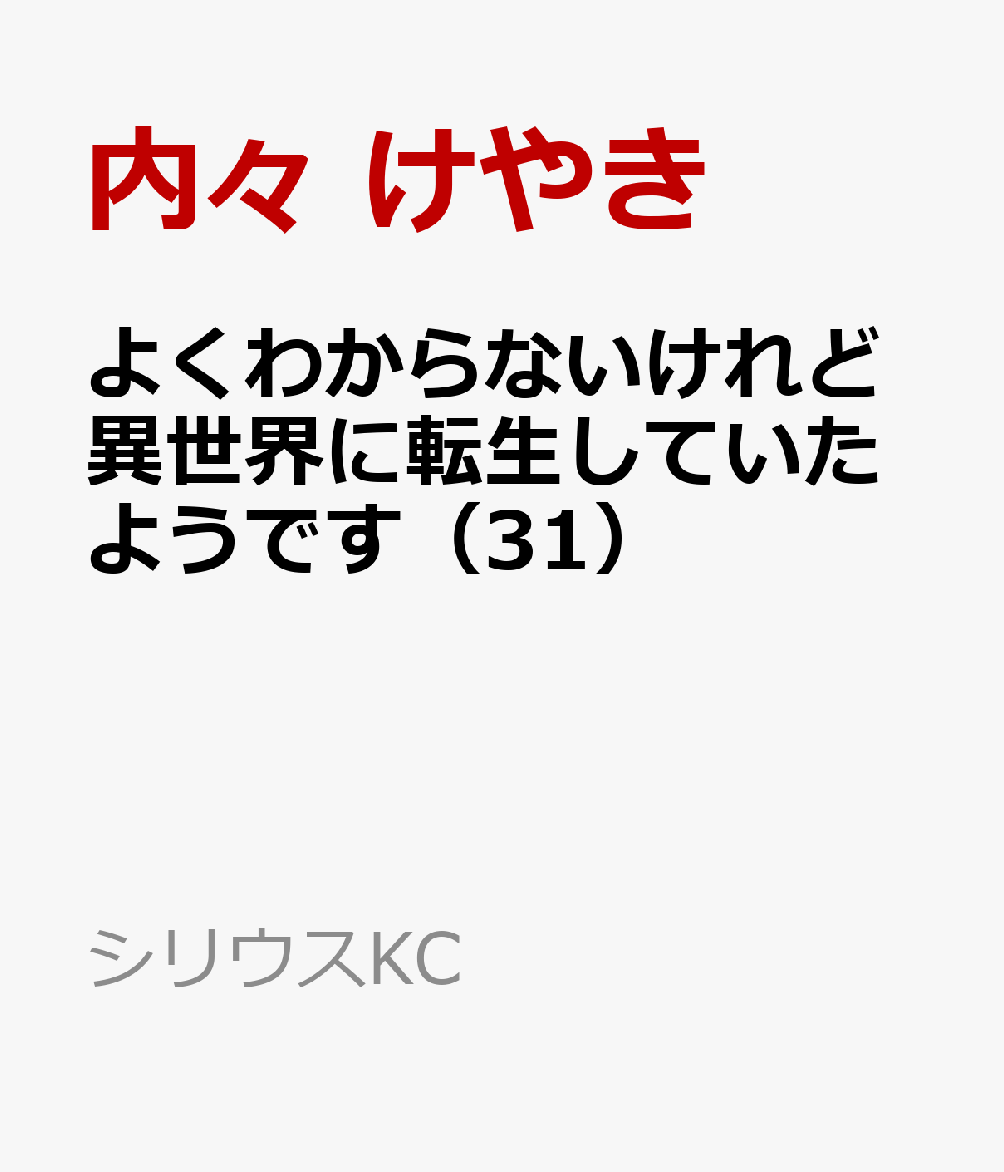 内々 けやき

よくわからないけれど異世界に転生していたようです（31）

シリウスKC